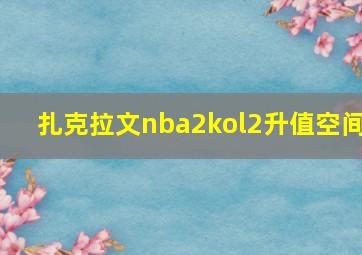 扎克拉文nba2kol2升值空间